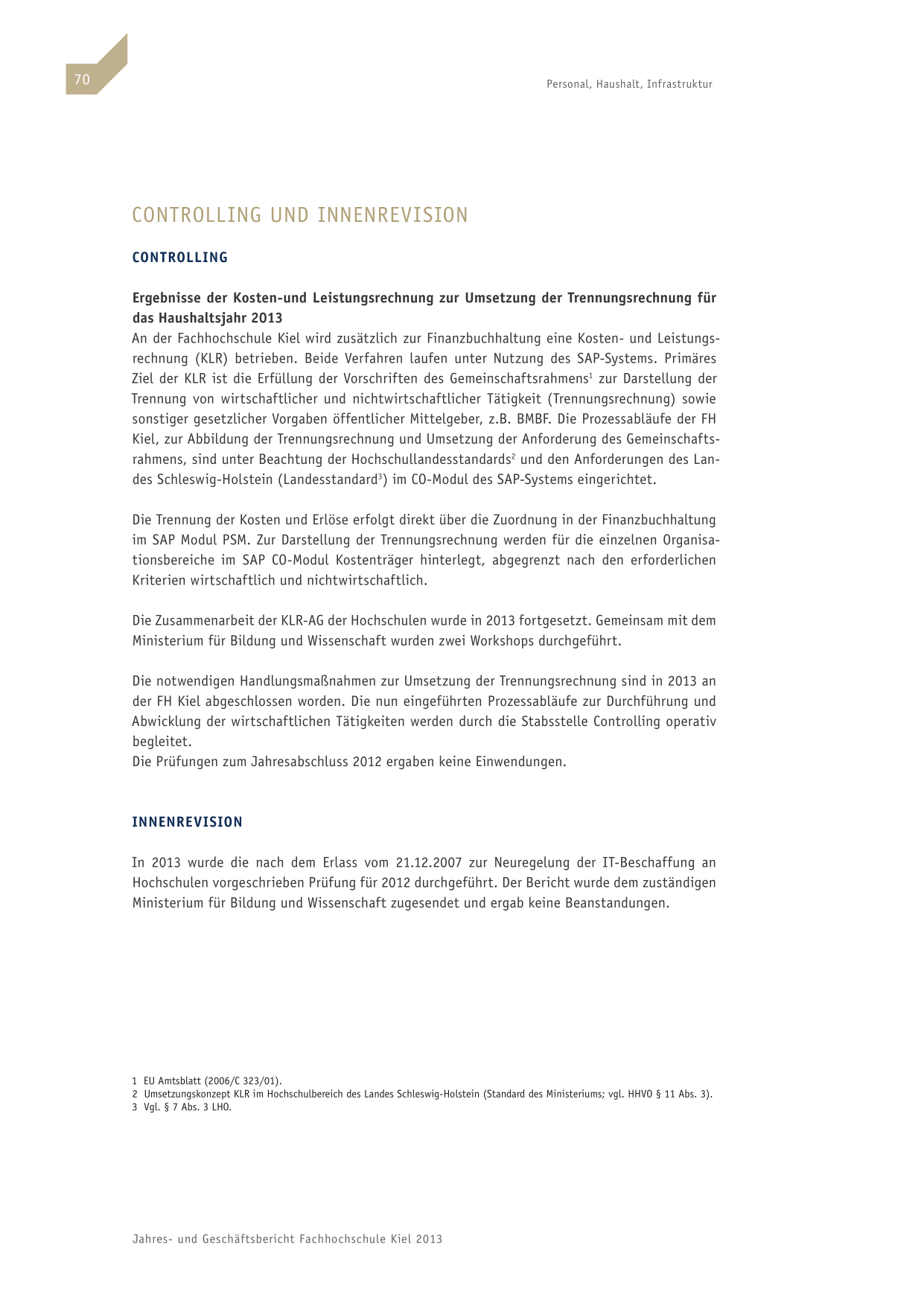 70

Personal, Haushalt, Infrastruktur

CONTROLLING UND INNENREVISION

CONTROLLING

Ergebnisse der Kosten-und Leistungsrechnung zur Umsetzung der Trennungsrechnung für das Haushaltsjahr 2013
An der Fachhochschule Kiel wird zusätzlich zur Finanzbuchhaltung eine Kosten- und Leistungsrechnung (KLR) betrieben. Beide Verfahren laufen unter Nutzung des SAP-Systems. Primäres Ziel der KLR ist die Erfüllung der Vorschriften des Gemeinschaftsrahmens$^1$ zur Darstellung der Trennung von wirtschaftlicher und nichtwirtschaftlicher Tätigkeit (Trennungsrechnung) sowie sonstiger gesetzlicher Vorgaben öffentlicher Mittelgeber, z.B. BMBF. Die Prozessabläufe der FH Kiel, zur Abbildung der Trennungsrechnung und Umsetzung der Anforderung des Gemeinschaftsrahmens, sind unter Beachtung der Hochschullandesstandards$^2$ und den Anforderungen des Landes Schleswig-Holstein (Landesstandard$^3$) im CO-Modul des SAP-Systems eingerichtet.

Die Trennung der Kosten und Erlöse erfolgt direkt über die Zuordnung in der Finanzbuchhaltung im SAP Modul PSM. Zur Darstellung der Trennungsrechnung werden für die einzelnen Organisationsbereiche im SAP CO-Modul Kostenträger hinterlegt, abgegrenzt nach den erforderlichen Kriterien wirtschaftlich und nichtwirtschaftlich.

Die Zusammenarbeit der KLR-AG der Hochschulen wurde in 2013 fortgesetzt. Gemeinsam mit dem Ministerium für Bildung und Wissenschaft wurden zwei Workshops durchgeführt.

Die notwendigen Handlungsmaßnahmen zur Umsetzung der Trennungsrechnung sind in 2013 an der FH Kiel abgeschlossen worden. Die nun eingeführten Prozessabläufe zur Durchführung und Abwicklung der wirtschaftlichen Tätigkeiten werden durch die Stabsstelle Controlling operativ begleitet.
Die Prüfungen zum Jahresabschluss 2012 ergaben keine Einwendungen.

INNENREVISION

In 2013 wurde die nach dem Erlass vom 21.12.2007 zur Neuregelung der IT-Beschaffung an Hochschulen vorgeschrieben Prüfung für 2012 durchgeführt. Der Bericht wurde dem zuständigen Ministerium für Bildung und Wissenschaft zugesendet und ergab keine Beanstandungen.

1 EU Amtsblatt (2006/C 323/01).
2 Umsetzungskonzept KLR im Hochschulbereich des Landes Schleswig-Holstein (Standard des Ministeriums; vgl. HHVO § 11 Abs. 3).
3 Vgl. § 7 Abs. 3 LHO.

Jahres- und Geschäftsbericht Fachhochschule Kiel 2013